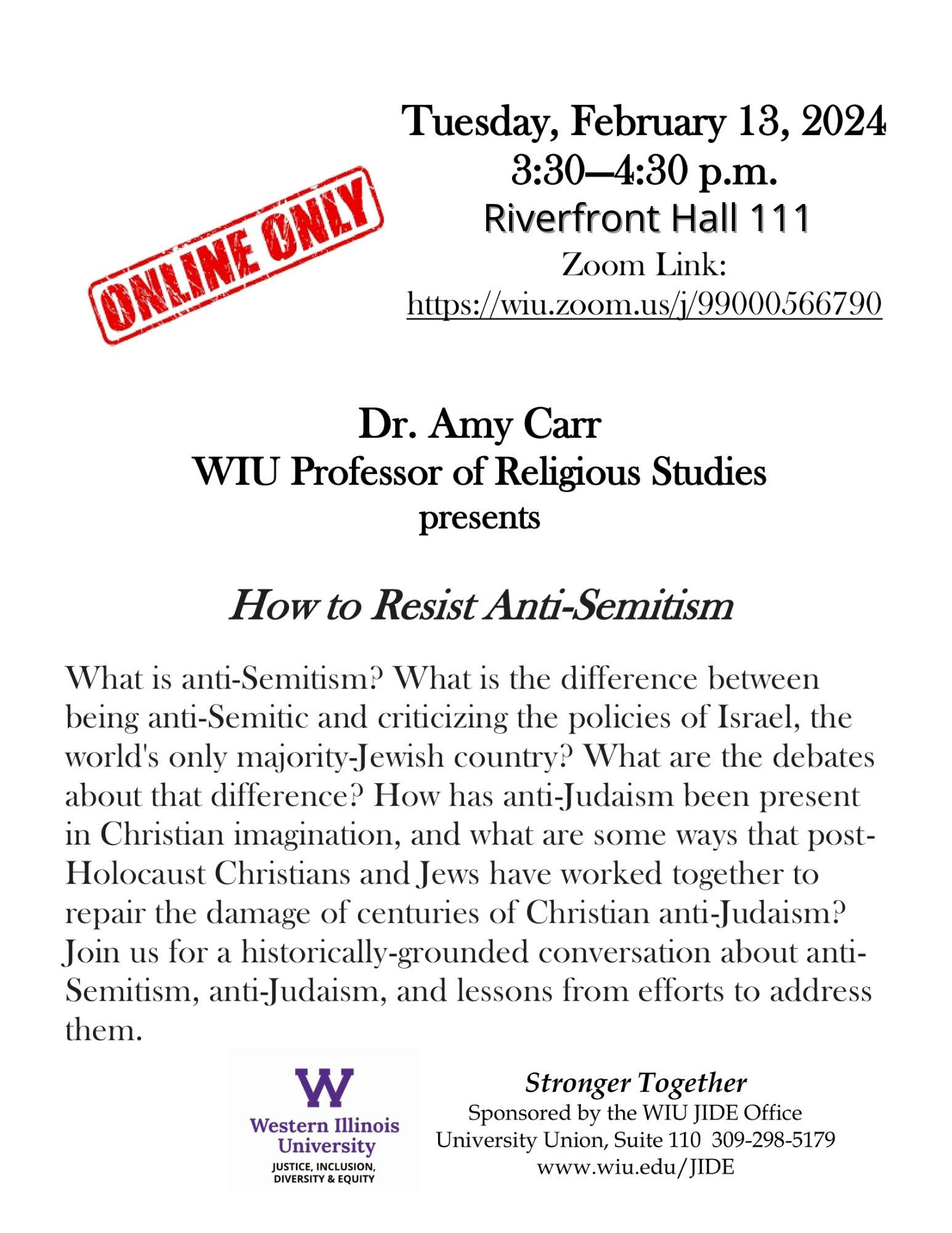 ONLINE ONLY

Tuesday, February 13, 2024
3:30—4:30 p.m.
Riverfront Hall 111
Zoom Link:
https://wiu.zoom.us/j/99000566790

Dr. Amy Carr
WIU Professor of Religious Studies
presents

How to Resist Anti-Semitism

What is anti-Semitism? What is the difference between being anti-Semitic and criticizing the policies of Israel, the world's only majority-Jewish country? What are the debates about that difference? How has anti-Judaism been present in Christian imagination, and what are some ways that post-Holocaust Christians and Jews have worked together to repair the damage of centuries of Christian anti-Judaism? Join us for a historically-grounded conversation about anti-Semitism, anti-Judaism, and lessons from efforts to address them.

W
Western Illinois
University
JUSTICE, INCLUSION,
DIVERSITY & EQUITY

Stronger Together
Sponsored by the WIU JIDE Office
University Union, Suite 110 309-298-5179
www.wiu.edu/JIDE